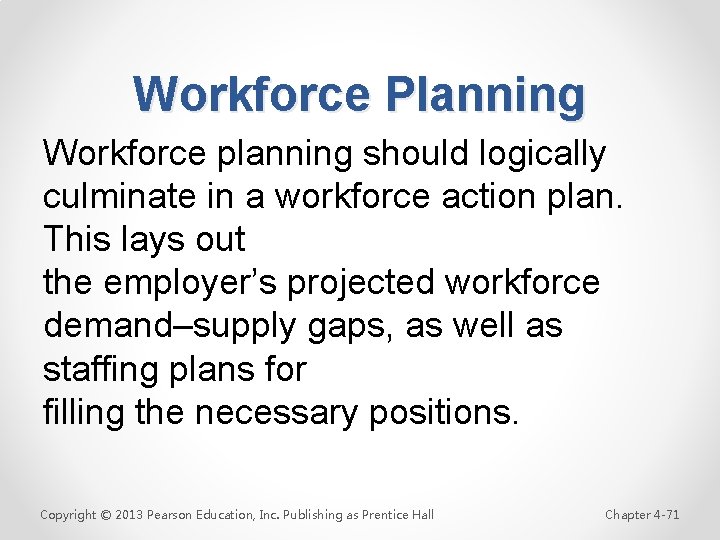 Workforce Planning

Workforce planning should logically culminate in a workforce action plan. This lays out the employer's projected workforce demand–supply gaps, as well as staffing plans for filling the necessary positions.

Copyright © 2013 Pearson Education, Inc. Publishing as Prentice Hall

Chapter 4-71